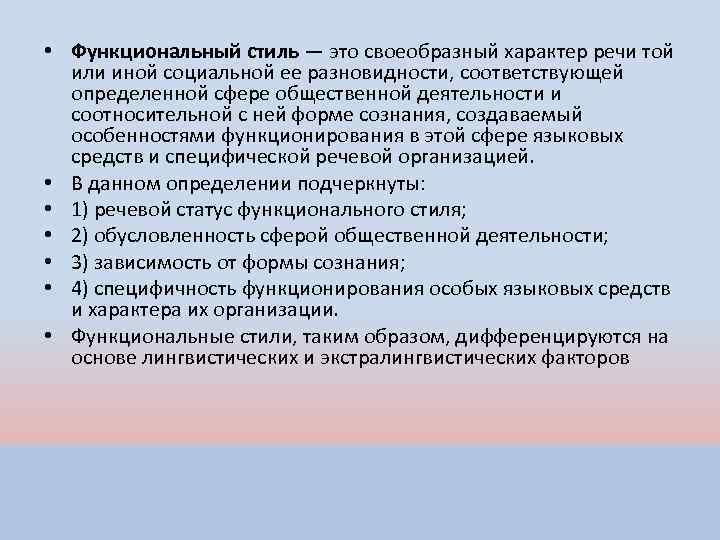 • Функциональный стиль — это своеобразный характер речи той или иной социальной ее разновидности, соответствующей определенной сфере общественной деятельности и соотносительной с ней форме сознания, создаваемый особенностями функционирования в этой сфере языковых средств и специфической речевой организацией.
• В данном определении подчеркнуты:
• 1) речевой статус функционального стиля;
• 2) обусловленность сферой общественной деятельности;
• 3) зависимость от формы сознания;
• 4) специфичность функционирования особых языковых средств и характера их организации.
• Функциональные стили, таким образом, дифференцируются на основе лингвистических и экстралингвистических факторов